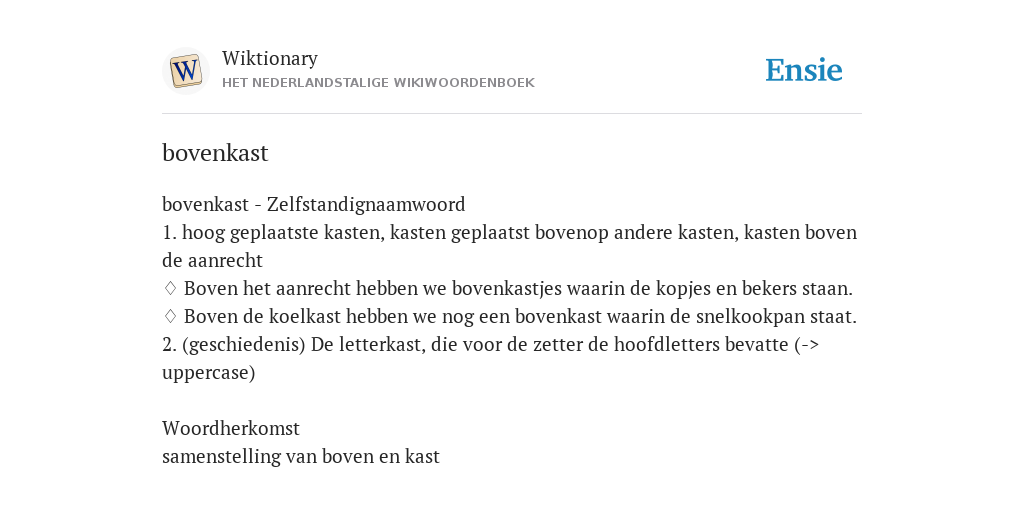 W

Wiktionary
HET NEDERLANDSTALIGE WIKIWOORDENBOEK

Ensie

bovenkast

bovenkast - Zelfstandignaamwoord
1. hoog geplaatste kasten, kasten geplaatst bovenop andere kasten, kasten boven de aanrecht
♢ Boven het aanrecht hebben we bovenkastjes waarin de kopjes en bekers staan.
♢ Boven de koelkast hebben we nog een bovenkast waarin de snelkookpan staat.
2. (geschiedenis) De letterkast, die voor de zetter de hoofdletters bevatte (-> uppercase)

Woordherkomst
samenstelling van boven en kast